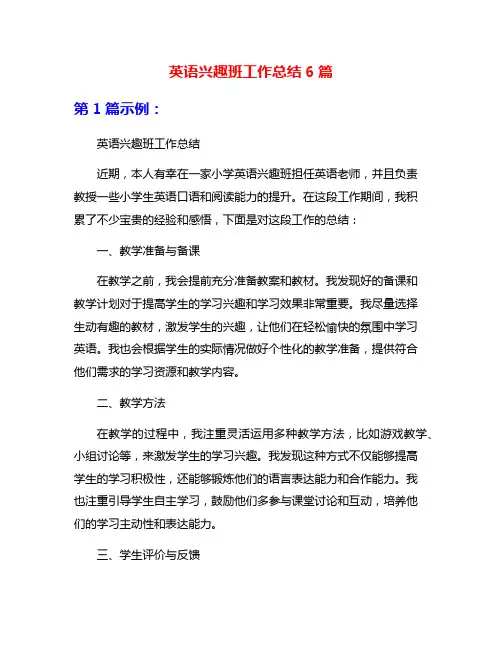 英语兴趣班工作总结 6 篇

第 1 篇示例：

英语兴趣班工作总结

近期，本人有幸在一家小学英语兴趣班担任英语老师，并且负责教授一些小学生英语口语和阅读能力的提升。在这段工作期间，我积累了不少宝贵的经验和感悟，下面是对这段工作的总结：

一、教学准备与备课

在教学之前，我会提前充分准备教案和教材。我发现好的备课和教学计划对于提高学生的学习兴趣和学习效果非常重要。我尽量选择生动有趣的教材，激发学生的兴趣，让他们在轻松愉快的氛围中学习英语。我也会根据学生的实际情况做好个性化的教学准备，提供符合他们需求的学习资源和教学内容。

二、教学方法

在教学的过程中，我注重灵活运用多种教学方法，比如游戏教学、小组讨论等，来激发学生的学习兴趣。我发现这种方式不仅能够提高学生的学习积极性，还能够锻炼他们的语言表达能力和合作能力。我也注重引导学生自主学习，鼓励他们多参与课堂讨论和互动，培养他们的学习主动性和表达能力。

三、学生评价与反馈